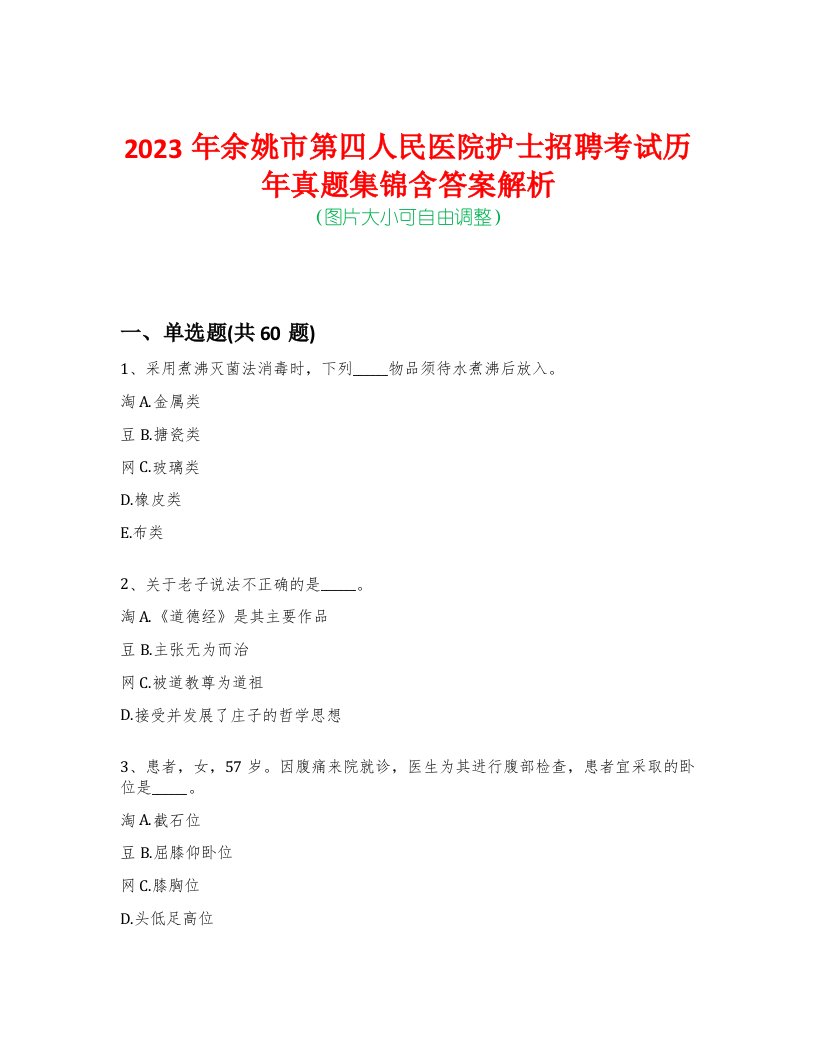 2023 年余姚市第四人民医院护士招聘考试历年真题集锦含答案解析
(图片大小可自由调整)

一、单选题(共 60 题)

1、采用煮沸灭菌法消毒时，下列_____物品须待水煮沸后放入。

淘 A.金属类

豆 B.搪瓷类

网 C.玻璃类

D.橡皮类

E.布类

2、关于老子说法不正确的是_____。

淘 A.《道德经》是其主要作品

豆 B.主张无为而治

网 C.被道教尊为道祖

D.接受并发展了庄子的哲学思想

3、患者，女，57 岁。因腹痛来院就诊，医生为其进行腹部检查，患者宜采取的卧位是_____。

淘 A.截石位

豆 B.屈膝仰卧位

网 C.膝胸位

D.头低足高位